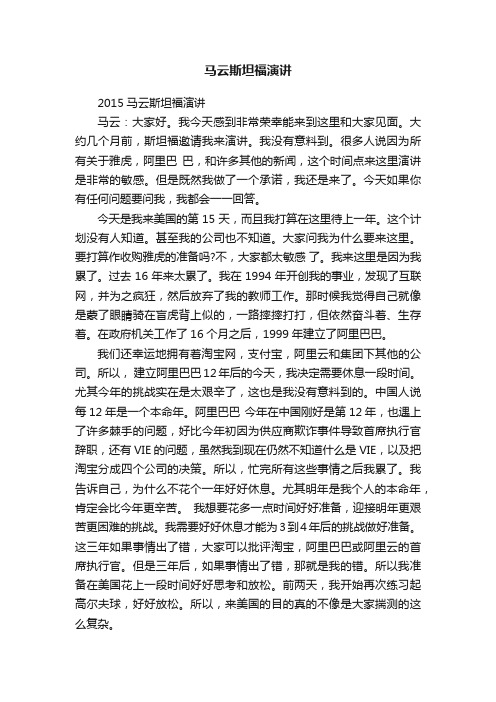 马云斯坦福演讲

2015 马云斯坦福演讲

马云：大家好。我今天感到非常荣幸能来到这里和大家见面。大约几个月前，斯坦福邀请我来演讲。我没有意料到。很多人说因为所有关于雅虎，阿里巴 巴，和许多其他的新闻，这个时间点来这里演讲是非常的敏感。但是既然我做了一个承诺，我还是来了。今天如果你有任何问题要问我，我都会一一回答。

今天是我来美国的第 15 天，而且我打算在这里待上一年。这个计划没有人知道。甚至我的公司也不知道。大家问我为什么要来这里。要打算作收购雅虎的准备吗?不，大家都太敏感 了。我来这里是因为我累了。过去 16 年来太累了。我在 1994 年开创我的事业，发现了互联网，并为之疯狂，然后放弃了我的教师工作。那时候我觉得自己就像是蒙了眼睛骑在盲虎背上似的，一路摔摔打打，但依然奋斗着、生存着。在政府机关工作了 16 个月之后，1999 年建立了阿里巴巴。

我们还幸运地拥有着淘宝网，支付宝，阿里云和集团下其他的公司。所以， 建立阿里巴巴 12 年后的今天，我决定需要休息一段时间。尤其今年的挑战实在是太艰辛了，这也是我没有意料到的。中国人说每 12 年是一个本命年。阿里巴巴 今年在中国刚好是第 12 年，也遇上了许多棘手的问题，好比今年初因为供应商欺诈事件导致首席执行官辞职，还有 VIE 的问题，虽然我到现在仍然不知道什么是 VIE，以及把淘宝分成四个公司的决策。所以，忙完所有这些事情之后我累了。我告诉自己，为什么不花个一年好好休息。尤其明年是我个人的本命年，肯定会比今年更辛苦。 我想要花多一点时间好好准备，迎接明年更艰苦更困难的挑战。我需要好好休息才能为 3 到 4 年后的挑战做好准备。这三年如果事情出了错，大家可以批评淘宝，阿里巴巴或阿里云的首席执行官。但是三年后，如果事情出了错，那就是我的错。所以我准备在美国花上一段时间好好思考和放松。前两天，我开始再次练习起高尔夫球，好好放松。所以，来美国的目的真的不像是大家揣测的这么复杂。